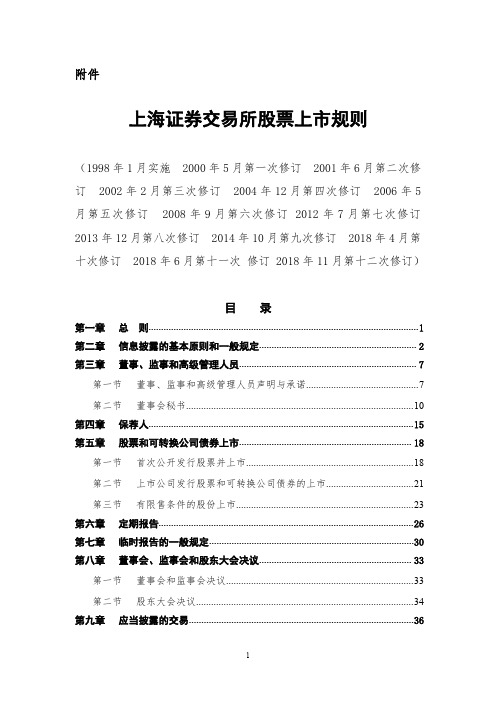 附件

上海证券交易所股票上市规则

（1998 年 1 月实施 2000 年 5 月第一次修订 2001 年 6 月第二次修订 2002 年 2 月第三次修订 2004 年 12 月第四次修订 2006 年 5 月第五次修订 2008 年 9 月第六次修订 2012 年 7 月第七次修订 2013 年 12 月第八次修订 2014 年 10 月第九次修订 2018 年 4 月第十次修订 2018 年 6 月第十一次 修订 2018 年 11 月第十二次修订）

目 录

第一章 总 则……1
第二章 信息披露的基本原则和一般规定……2
第三章 董事、监事和高级管理人员……7
第一节 董事、监事和高级管理人员声明与承诺……7
第二节 董事会秘书……10
第四章 保荐人……15
第五章 股票和可转换公司债券上市……18
第一节 首次公开发行股票并上市……18
第二节 上市公司发行股票和可转换公司债券的上市……21
第三节 有限售条件的股份上市……23
第六章 定期报告……26
第七章 临时报告的一般规定……30
第八章 董事会、监事会和股东大会决议……33
第一节 董事会和监事会决议……33
第二节 股东大会决议……34
第九章 应当披露的交易……36

1